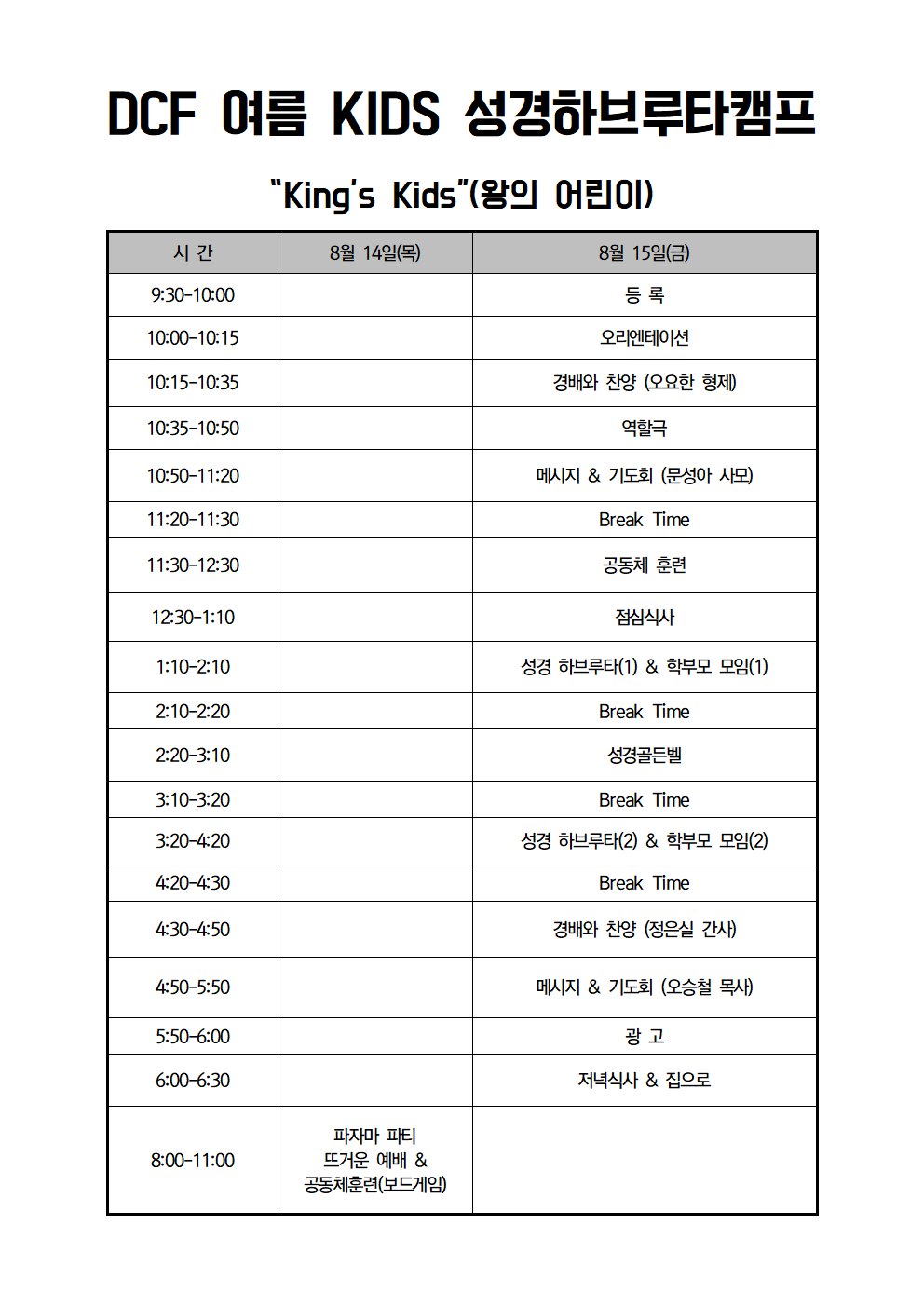 DCF 여름 KIDS 성경하브루타캠프

"King's Kids"(왕의 어린이)

| 시 간 | 8월 14일(목) | 8월 15일(금) |
|---|---|---|
| 9:30-10:00 | | 등 록 |
| 10:00-10:15 | | 오리엔테이션 |
| 10:15-10:35 | | 경배와 찬양 (오요한 형제) |
| 10:35-10:50 | | 역할극 |
| 10:50-11:20 | | 메시지 & 기도회 (문성아 사모) |
| 11:20-11:30 | | Break Time |
| 11:30-12:30 | | 공동체 훈련 |
| 12:30-1:10 | | 점심식사 |
| 1:10-2:10 | | 성경 하브루타(1) & 학부모 모임(1) |
| 2:10-2:20 | | Break Time |
| 2:20-3:10 | | 성경골든벨 |
| 3:10-3:20 | | Break Time |
| 3:20-4:20 | | 성경 하브루타(2) & 학부모 모임(2) |
| 4:20-4:30 | | Break Time |
| 4:30-4:50 | | 경배와 찬양 (정은실 간사) |
| 4:50-5:50 | | 메시지 & 기도회 (오승철 목사) |
| 5:50-6:00 | | 광 고 |
| 6:00-6:30 | | 저녁식사 & 집으로 |
| 8:00-11:00 | 파자마 파티 뜨거운 예배 & 공동체훈련(보드게임) | |